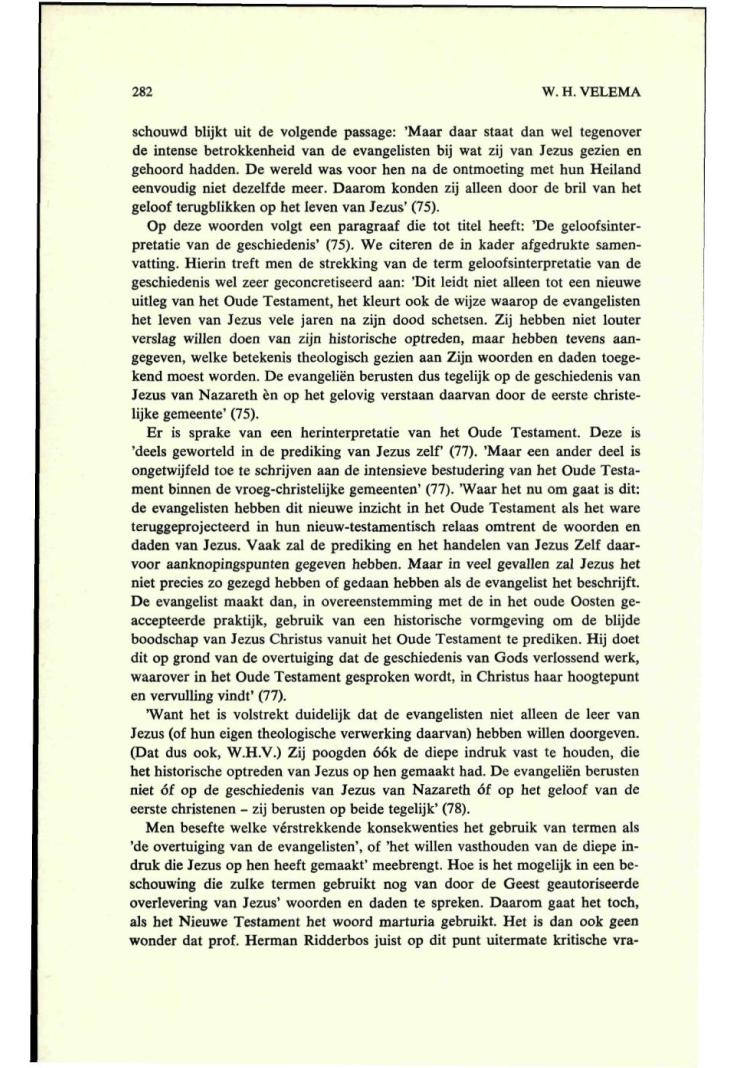 282

W. H. VELEMA

schouwd blijkt uit de volgende passage: 'Maar daar staat dan wel tegenover de intense betrokkenheid van de evangelisten bij wat zij van Jezus gezien en gehoord hadden. De wereld was voor hen na de ontmoeting met hun Heiland eenvoudig niet dezelfde meer. Daarom konden zij alleen door de bril van het geloof terugblikken op het leven van Jezus' (75).

Op deze woorden volgt een paragraaf die tot titel heeft: 'De geloofsinterpretatie van de geschiedenis' (75). We citeren de in kader afgedrukte samenvatting. Hierin treft men de strekking van de term geloofsinterpretatie van de geschiedenis wel zeer geconcretiseerd aan: 'Dit leidt niet alleen tot een nieuwe uitleg van het Oude Testament, het kleurt ook de wijze waarop de evangelisten het leven van Jezus vele jaren na zijn dood schetsen. Zij hebben niet louter verslag willen doen van zijn historische optreden, maar hebben tevens aangegeven, welke betekenis theologisch gezien aan Zijn woorden en daden toegekend moest worden. De evangeliën berusten dus tegelijk op de geschiedenis van Jezus van Nazareth èn op het gelovig verstaan daarvan door de eerste christelijke gemeente' (75).

Er is sprake van een herinterpretatie van het Oude Testament. Deze is 'deels geworteld in de prediking van Jezus zelf' (77). 'Maar een ander deel is ongetwijfeld toe te schrijven aan de intensieve bestudering van het Oude Testament binnen de vroeg-christelijke gemeenten' (77). 'Waar het nu om gaat is dit: de evangelisten hebben dit nieuwe inzicht in het Oude Testament als het ware teruggeprojecteerd in hun nieuw-testamentisch relaas omtrent de woorden en daden van Jezus. Vaak zal de prediking en het handelen van Jezus Zelf daarvoor aanknopingspunten gegeven hebben. Maar in veel gevallen zal Jezus het niet precies zo gezegd hebben of gedaan hebben als de evangelist het beschrijft. De evangelist maakt dan, in overeenstemming met de in het oude Oosten geaccepteerde praktijk, gebruik van een historische vormgeving om de blijde boodschap van Jezus Christus vanuit het Oude Testament te prediken. Hij doet dit op grond van de overtuiging dat de geschiedenis van Gods verlossend werk, waarover in het Oude Testament gesproken wordt, in Christus haar hoogtepunt en vervulling vindt' (77).

'Want het is volstrekt duidelijk dat de evangelisten niet alleen de leer van Jezus (of hun eigen theologische verwerking daarvan) hebben willen doorgeven. (Dat dus ook, W.H.V.) Zij poogden óók de diepe indruk vast te houden, die het historische optreden van Jezus op hen gemaakt had. De evangeliën berusten niet óf op de geschiedenis van Jezus van Nazareth óf op het geloof van de eerste christenen – zij berusten op beide tegelijk' (78).

Men besefte welke vérstrekkende konsekwenties het gebruik van termen als 'de overtuiging van de evangelisten', of 'het willen vasthouden van de diepe indruk die Jezus op hen heeft gemaakt' meebrengt. Hoe is het mogelijk in een beschouwing die zulke termen gebruikt nog van door de Geest geautoriseerde overlevering van Jezus' woorden en daden te spreken. Daarom gaat het toch, als het Nieuwe Testament het woord marturia gebruikt. Het is dan ook geen wonder dat prof. Herman Ridderbos juist op dit punt uitermate kritische vra-